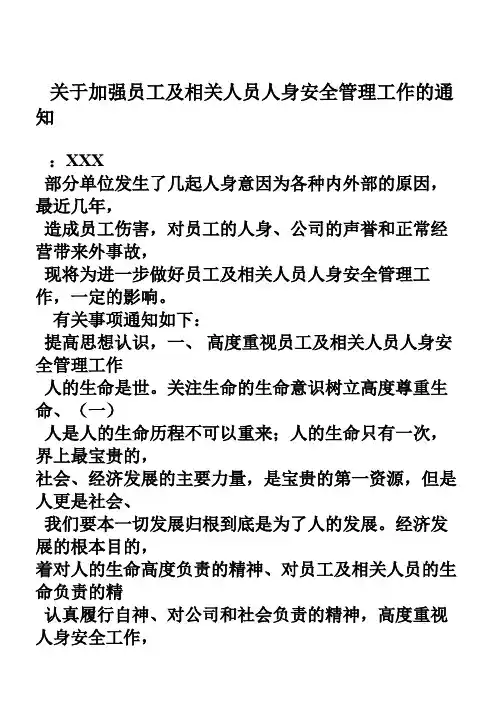 关于加强员工及相关人员人身安全管理工作的通知

：XXX
部分单位发生了几起人身意因为各种内外部的原因，最近几年，
造成员工伤害，对员工的人身、公司的声誉和正常经营带来外事故，
现将为进一步做好员工及相关人员人身安全管理工作，一定的影响。
有关事项通知如下：
提高思想认识，一、 高度重视员工及相关人员人身安全管理工作
人的生命是世。关注生命的生命意识树立高度尊重生命、（一）
人是人的生命历程不可以重来；人的生命只有一次，界上最宝贵的，
社会、经济发展的主要力量，是宝贵的第一资源，但是人更是社会、
我们要本一切发展归根到底是为了人的发展。经济发展的根本目的，
着对人的生命高度负责的精神、对员工及相关人员的生命负责的精
认真履行自神、对公司和社会负责的精神，高度重视人身安全工作，